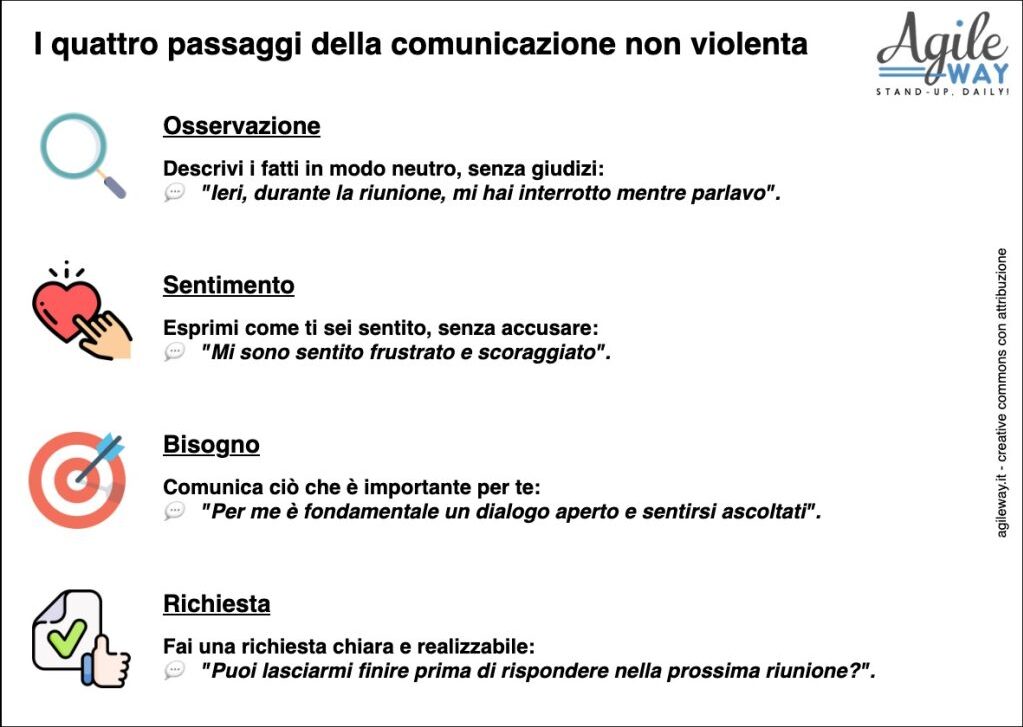 I quattro passaggi della comunicazione non violenta

Agile WAY
STAND-UP, DAILY!

Osservazione

Descrivi i fatti in modo neutro, senza giudizi:
"Ieri, durante la riunione, mi hai interrotto mentre parlavo".

Sentimento

Esprimi come ti sei sentito, senza accusare:
"Mi sono sentito frustrato e scoraggiato".

Bisogno

Comunica ciò che è importante per te:
"Per me è fondamentale un dialogo aperto e sentirsi ascoltati".

Richiesta

Fai una richiesta chiara e realizzabile:
"Puoi lasciarmi finire prima di rispondere nella prossima riunione?".

agileway.it - creative commons con attribuzione